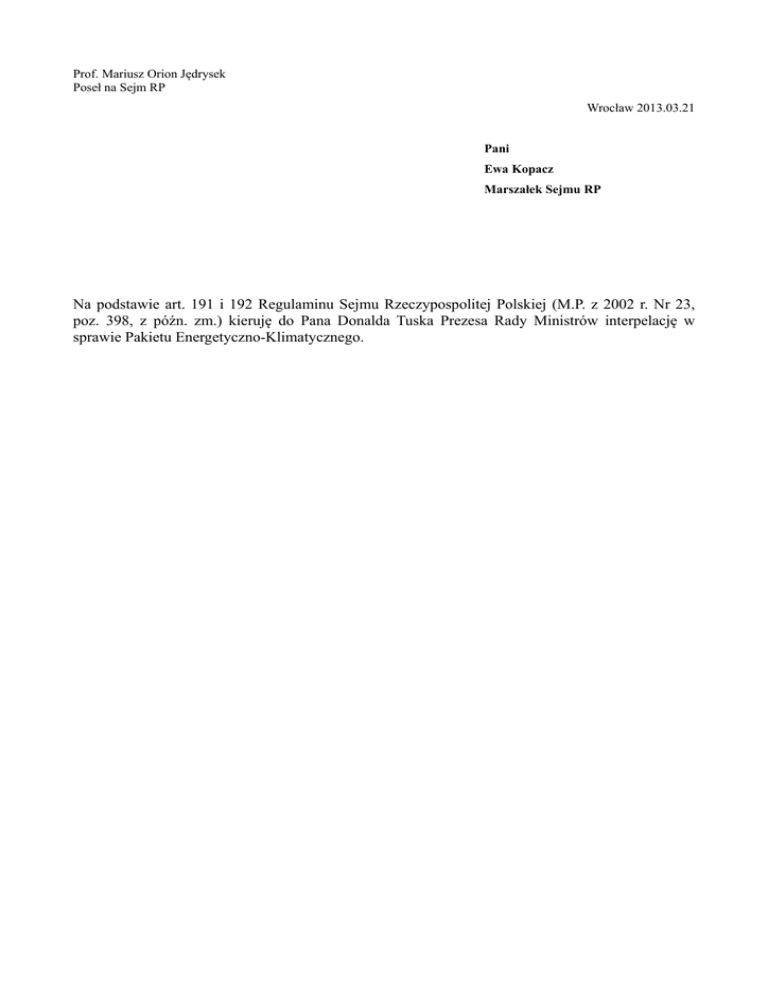 Prof. Mariusz Orion Jędrysek
Poseł na Sejm RP

Wrocław 2013.03.21

Pani
Ewa Kopacz
Marszałek Sejmu RP

Na podstawie art. 191 i 192 Regulaminu Sejmu Rzeczypospolitej Polskiej (M.P. z 2002 r. Nr 23, poz. 398, z późn. zm.) kieruję do Pana Donalda Tuska Prezesa Rady Ministrów interpelację w sprawie Pakietu Energetyczno-Klimatycznego.